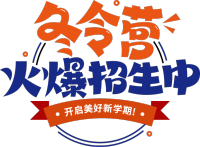 冬令营
火爆招生中
开启美好新学期！